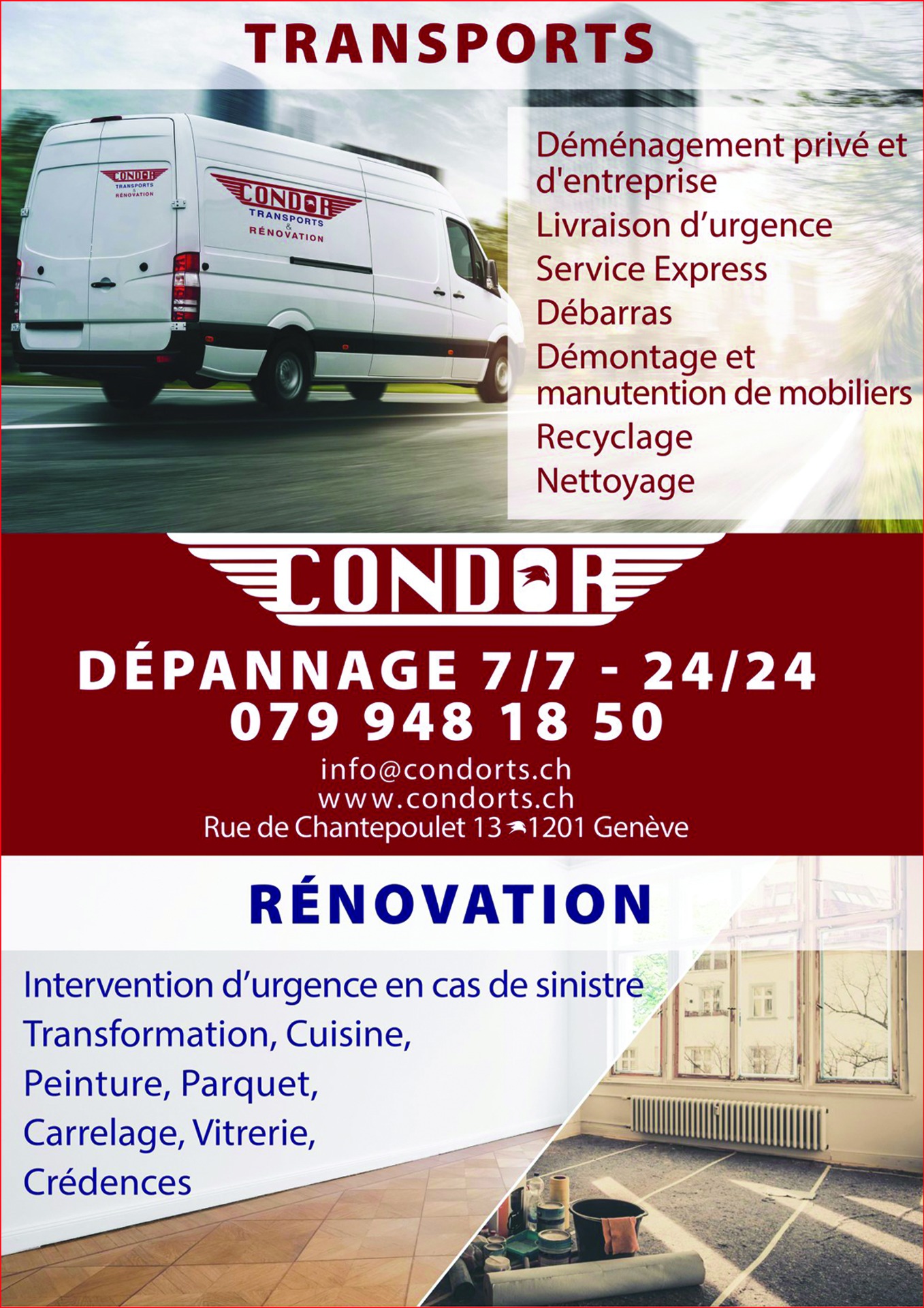 TRANSPORTS

CONDOR
TRANSPORTS
&
RÉNOVATION

CONDOR
TRANSPORTS
&
RÉNOVATION

Déménagement privé et d'entreprise
Livraison d'urgence
Service Express
Débarras
Démontage et manutention de mobiliers
Recyclage
Nettoyage

CONDOR

DÉPANNAGE 7/7 - 24/24
079 948 18 50
info@condorts.ch
www.condorts.ch
Rue de Chantepoulet 13 1201 Genève

RÉNOVATION

Intervention d'urgence en cas de sinistre
Transformation, Cuisine,
Peinture, Parquet,
Carrelage, Vitrerie,
Crédences